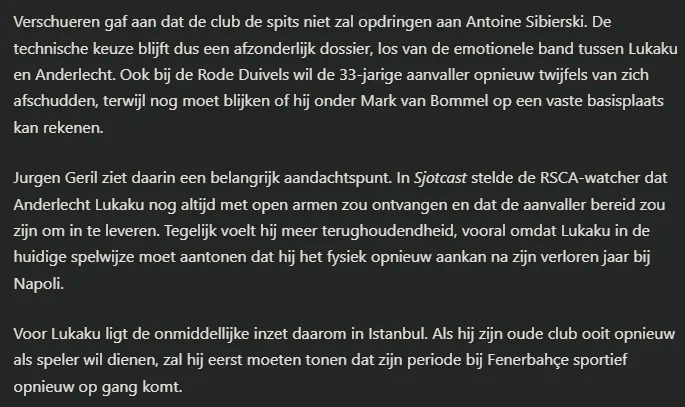 Verschueren gaf aan dat de club de spits niet zal opdringen aan Antoine Sibierski. De technische keuze blijft dus een afzonderlijk dossier, los van de emotionele band tussen Lukaku en Anderlecht. Ook bij de Rode Duivels wil de 33-jarige aanvaller opnieuw twijfels van zich afschudden, terwijl nog moet blijken of hij onder Mark van Bommel op een vaste basisplaats kan rekenen.

Jurgen Geril ziet daarin een belangrijk aandachtspunt. In Sjotcast stelde de RSCA-watcher dat Anderlecht Lukaku nog altijd met open armen zou ontvangen en dat de aanvaller bereid zou zijn om in te leveren. Tegelijk voelt hij meer terughoudendheid, vooral omdat Lukaku in de huidige spelwijze moet aantonen dat hij het fysiek opnieuw aankan na zijn verloren jaar bij Napoli.

Voor Lukaku ligt de onmiddellijke inzet daarom in Istanbul. Als hij zijn oude club ooit opnieuw als speler wil dienen, zal hij eerst moeten tonen dat zijn periode bij Fenerbahçe sportief opnieuw op gang komt.